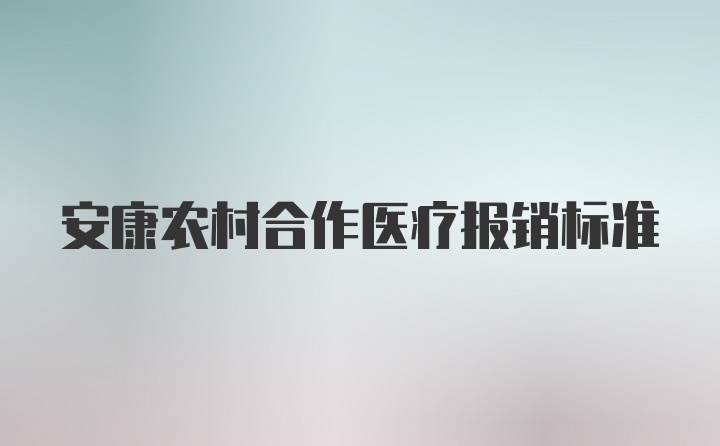 安康农村合作医疗报销标准